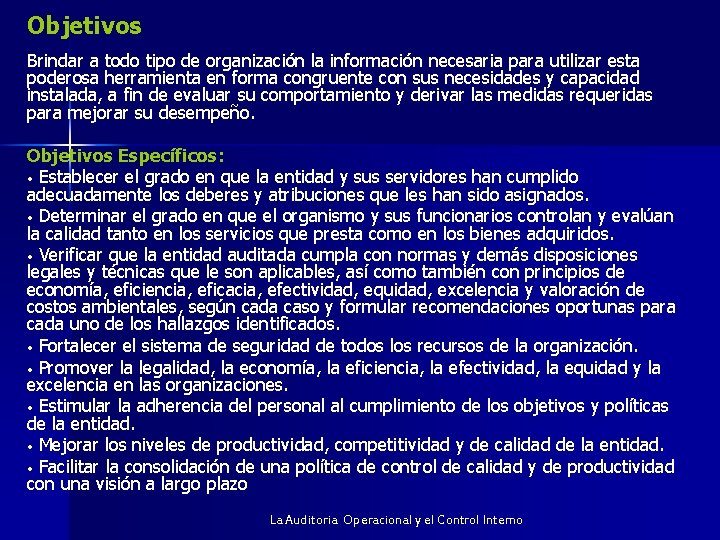 Objetivos

Brindar a todo tipo de organización la información necesaria para utilizar esta poderosa herramienta en forma congruente con sus necesidades y capacidad instalada, a fin de evaluar su comportamiento y derivar las medidas requeridas para mejorar su desempeño.

Objetivos Específicos:
• Establecer el grado en que la entidad y sus servidores han cumplido adecuadamente los deberes y atribuciones que les han sido asignados.
• Determinar el grado en que el organismo y sus funcionarios controlan y evalúan la calidad tanto en los servicios que presta como en los bienes adquiridos.
• Verificar que la entidad auditada cumpla con normas y demás disposiciones legales y técnicas que le son aplicables, así como también con principios de economía, eficiencia, eficacia, efectividad, equidad, excelencia y valoración de costos ambientales, según cada caso y formular recomendaciones oportunas para cada uno de los hallazgos identificados.
• Fortalecer el sistema de seguridad de todos los recursos de la organización.
• Promover la legalidad, la economía, la eficiencia, la efectividad, la equidad y la excelencia en las organizaciones.
• Estimular la adherencia del personal al cumplimiento de los objetivos y políticas de la entidad.
• Mejorar los niveles de productividad, competitividad y de calidad de la entidad.
• Facilitar la consolidación de una política de control de calidad y de productividad con una visión a largo plazo

La Auditoria Operacional y el Control Interno